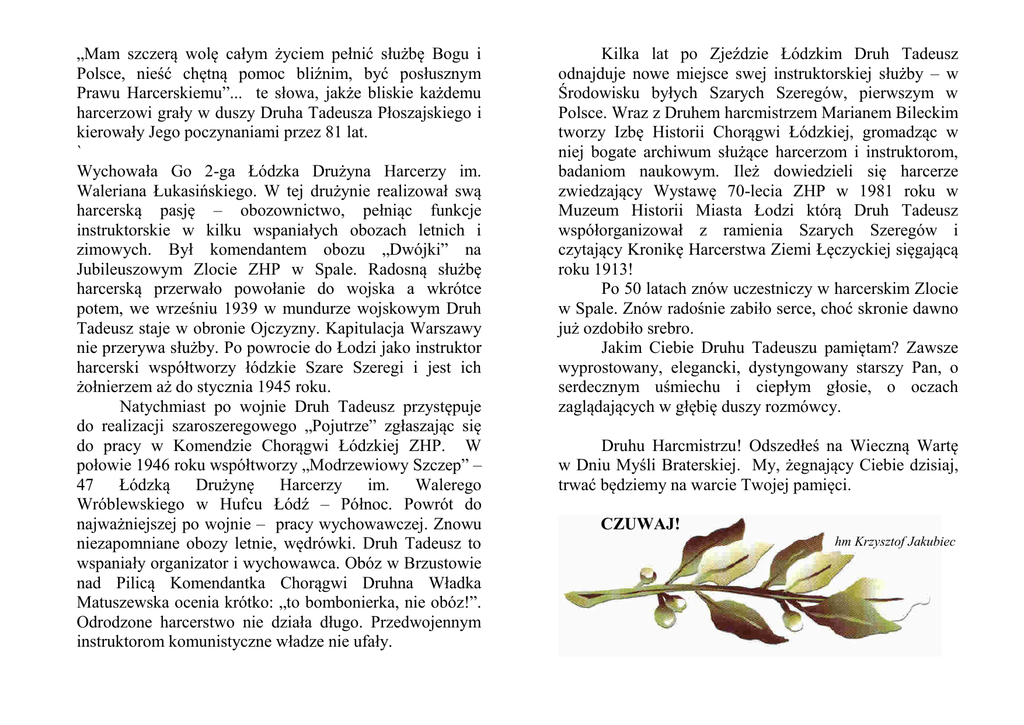 „Mam szczerą wolę całym życiem pełnić służbę Bogu i Polsce, nieść chętną pomoc bliźnim, być posłusznym Prawu Harcerskiemu”... te słowa, jakże bliskie każdemu harcerzowi grały w duszy Druha Tadeusza Płoszajskiego i kierowały Jego poczynaniami przez 81 lat.
`
Wychowała Go 2-ga Łódzka Drużyna Harcerzy im. Waleriana Łukasińskiego. W tej drużynie realizował swą harcerską pasję – obozownictwo, pełniąc funkcje instruktorskie w kilku wspaniałych obozach letnich i zimowych. Był komendantem obozu „Dwójki” na Jubileuszowym Zlocie ZHP w Spale. Radosną służbę harcerską przerwało powołanie do wojska a wkrótce potem, we wrześniu 1939 w mundurze wojskowym Druh Tadeusz staje w obronie Ojczyzny. Kapitulacja Warszawy nie przerywa służby. Po powrocie do Łodzi jako instruktor harcerski współtworzy łódzkie Szare Szeregi i jest ich żołnierzem aż do stycznia 1945 roku.

Natychmiast po wojnie Druh Tadeusz przystępuje do realizacji szaroszeregowego „Pojutrze” zgłaszając się do pracy w Komendzie Chorągwi Łódzkiej ZHP. W połowie 1946 roku współtworzy „Modrzewiowy Szczep” – 47 Łódzką Drużynę Harcerzy im. Walerego Wróblewskiego w Hufcu Łódź – Północ. Powrót do najważniejszej po wojnie – pracy wychowawczej. Znowu niezapomniane obozy letnie, wędrówki. Druh Tadeusz to wspaniały organizator i wychowawca. Obóz w Brzustowie nad Pilicą Komendantka Chorągwi Druhna Władka Matuszewska ocenia krótko: „to bombonierka, nie obóz!”. Odrodzone harcerstwo nie działa długo. Przedwojennym instruktorom komunistyczne władze nie ufały.

Kilka lat po Zjeździe Łódzkim Druh Tadeusz odnajduje nowe miejsce swej instruktorskiej służby – w Środowisku byłych Szarych Szeregów, pierwszym w Polsce. Wraz z Druhem harcmistrzem Marianem Bileckim tworzy Izbę Historii Chorągwi Łódzkiej, gromadząc w niej bogate archiwum służące harcerzom i instruktorom, badaniom naukowym. Ileż dowiedzieli się harcerze zwiedzający Wystawę 70-lecia ZHP w 1981 roku w Muzeum Historii Miasta Łodzi którą Druh Tadeusz współorganizował z ramienia Szarych Szeregów i czytający Kronikę Harcerstwa Ziemi Łęczyckiej sięgającą roku 1913!

Po 50 latach znów uczestniczy w harcerskim Zlocie w Spale. Znów radośnie zabiło serce, choć skronie dawno już ozdobiło srebro.

Jakim Ciebie Druhu Tadeuszu pamiętam? Zawsze wyprostowany, elegancki, dystyngowany starszy Pan, o serdecznym uśmiechu i ciepłym głosie, o oczach zaglądających w głębię duszy rozmówcy.

Druhu Harcmistrzu! Odszedłeś na Wieczną Wartę w Dniu Myśli Braterskiej. My, żegnający Ciebie dzisiaj, trwać będziemy na warcie Twojej pamięci.

CZUWAJ!

hm Krzysztof Jakubiec